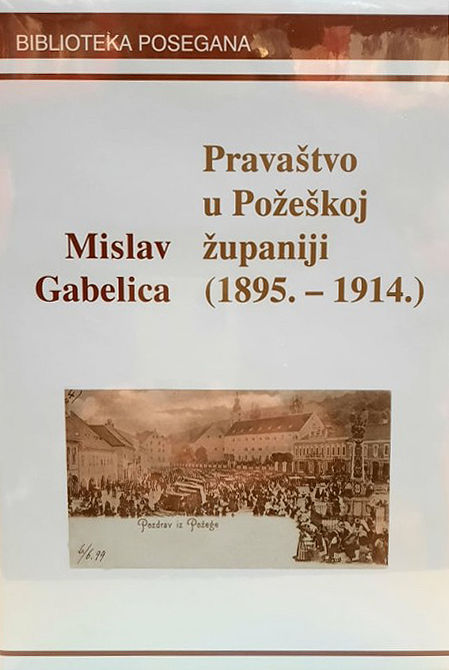 BIBLIOTEKA POSEGANA

Mislav
Gabelica

Pravaštvo
u Požeškoj
županiji
(1895. – 1914.)

Pozdrav iz Požege

6/6.99